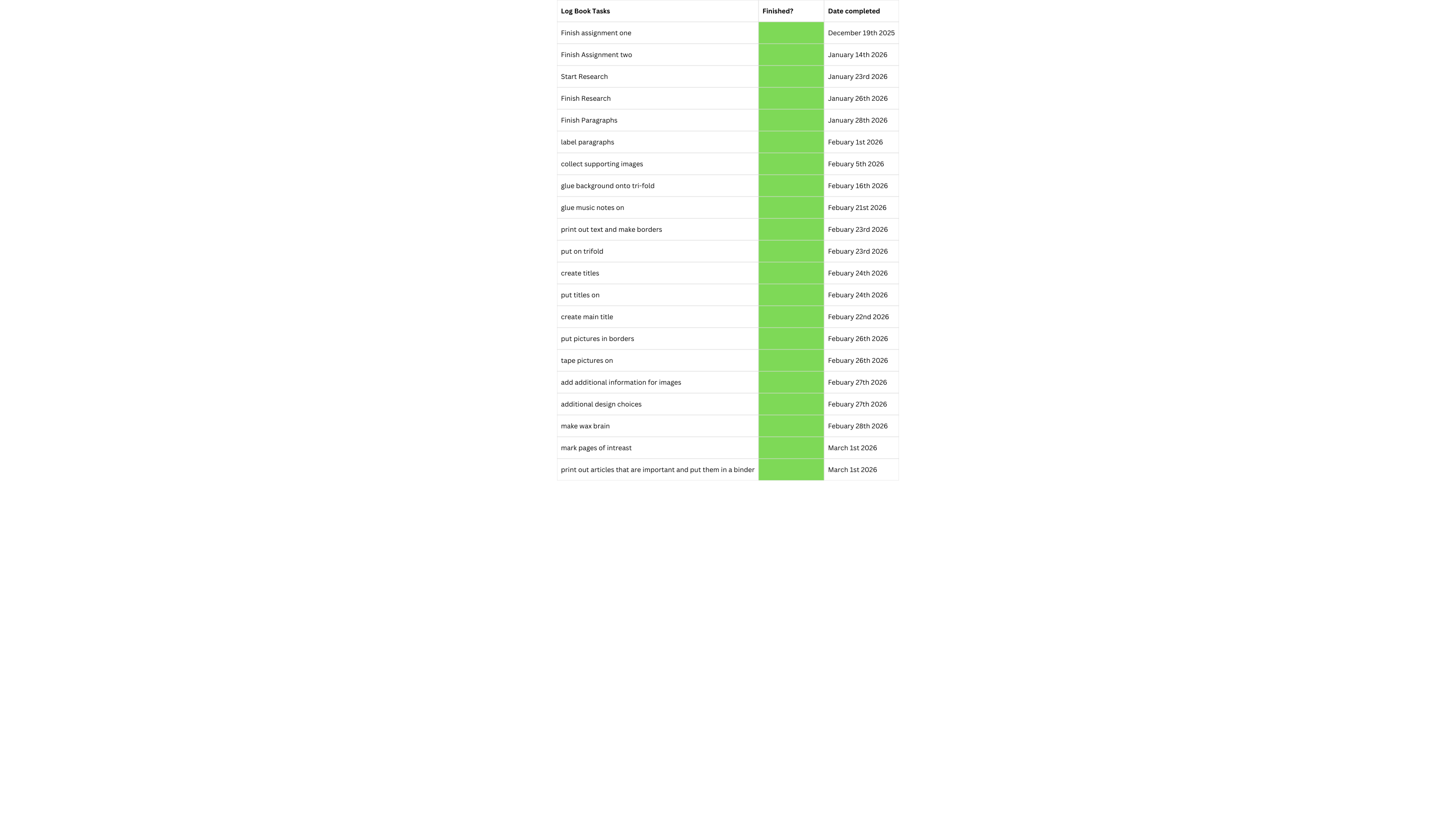 | Log Book Tasks | Finished? | Date completed |
|---|---|---|
| Finish assignment one | | December 19th 2025 |
| Finish Assignment two | | January 14th 2026 |
| Start Research | | January 23rd 2026 |
| Finish Research | | January 26th 2026 |
| Finish Paragraphs | | January 28th 2026 |
| label paragraphs | | Febuary 1st 2026 |
| collect supporting images | | Febuary 5th 2026 |
| glue background onto tri-fold | | Febuary 16th 2026 |
| glue music notes on | | Febuary 21st 2026 |
| print out text and make borders | | Febuary 23rd 2026 |
| put on trifold | | Febuary 23rd 2026 |
| create titles | | Febuary 24th 2026 |
| put titles on | | Febuary 24th 2026 |
| create main title | | Febuary 22nd 2026 |
| put pictures in borders | | Febuary 26th 2026 |
| tape pictures on | | Febuary 26th 2026 |
| add additional information for images | | Febuary 27th 2026 |
| additional design choices | | Febuary 27th 2026 |
| make wax brain | | Febuary 28th 2026 |
| mark pages of intreast | | March 1st 2026 |
| print out articles that are important and put them in a binder | | March 1st 2026 |